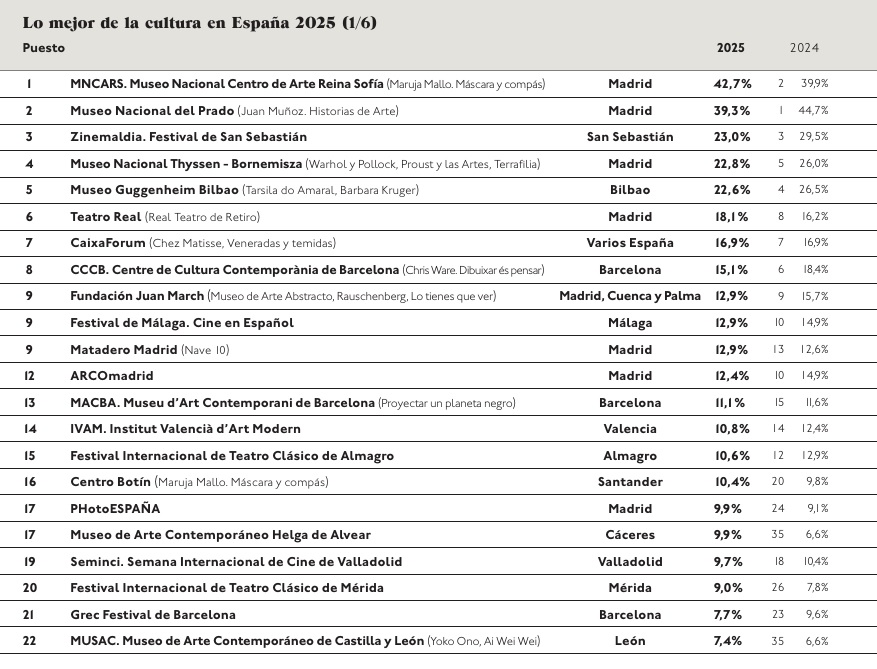 Lo mejor de la cultura en España 2025 (1/6)

| Puesto | | | 2025 | 2024 | |
|---|---|---|---|---|---|
| 1 | MNCARS. Museo Nacional Centro de Arte Reina Sofía (Maruja Mallo. Máscara y compás) | Madrid | 42,7% | 2 | 39,9% |
| 2 | Museo Nacional del Prado (Juan Muñoz. Historias de Arte) | Madrid | 39,3% | 1 | 44,7% |
| 3 | Zinemaldia. Festival de San Sebastián | San Sebastián | 23,0% | 3 | 29,5% |
| 4 | Museo Nacional Thyssen - Bornemisza (Warhol y Pollock, Proust y las Artes, Terrafilia) | Madrid | 22,8% | 5 | 26,0% |
| 5 | Museo Guggenheim Bilbao (Tarsila do Amaral, Barbara Kruger) | Bilbao | 22,6% | 4 | 26,5% |
| 6 | Teatro Real (Real Teatro de Retiro) | Madrid | 18,1% | 8 | 16,2% |
| 7 | CaixaForum (Chez Matisse, Veneradas y temidas) | Varios España | 16,9% | 7 | 16,9% |
| 8 | CCCB. Centre de Cultura Contemporània de Barcelona (Chris Ware. Dibuixar és pensar) | Barcelona | 15,1% | 6 | 18,4% |
| 9 | Fundación Juan March (Museo de Arte Abstracto, Rauschenberg, Lo tienes que ver) | Madrid, Cuenca y Palma | 12,9% | 9 | 15,7% |
| 9 | Festival de Málaga. Cine en Español | Málaga | 12,9% | 10 | 14,9% |
| 9 | Matadero Madrid (Nave 10) | Madrid | 12,9% | 13 | 12,6% |
| 12 | ARCOmadrid | Madrid | 12,4% | 10 | 14,9% |
| 13 | MACBA. Museu d'Art Contemporani de Barcelona (Proyectar un planeta negro) | Barcelona | 11,1% | 15 | 11,6% |
| 14 | IVAM. Institut Valencià d'Art Modern | Valencia | 10,8% | 14 | 12,4% |
| 15 | Festival Internacional de Teatro Clásico de Almagro | Almagro | 10,6% | 12 | 12,9% |
| 16 | Centro Botín (Maruja Mallo. Máscara y compás) | Santander | 10,4% | 20 | 9,8% |
| 17 | PHotoESPAÑA | Madrid | 9,9% | 24 | 9,1% |
| 17 | Museo de Arte Contemporáneo Helga de Alvear | Cáceres | 9,9% | 35 | 6,6% |
| 19 | Seminci. Semana Internacional de Cine de Valladolid | Valladolid | 9,7% | 18 | 10,4% |
| 20 | Festival Internacional de Teatro Clásico de Mérida | Mérida | 9,0% | 26 | 7,8% |
| 21 | Grec Festival de Barcelona | Barcelona | 7,7% | 23 | 9,6% |
| 22 | MUSAC. Museo de Arte Contemporáneo de Castilla y León (Yoko Ono, Ai Wei Wei) | León | 7,4% | 35 | 6,6% |